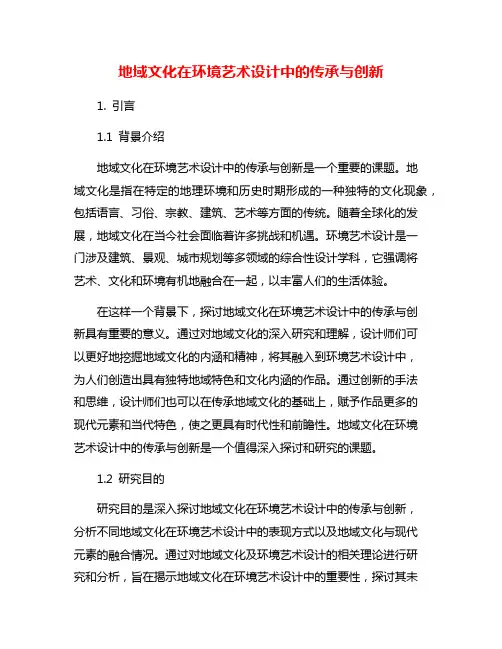 地域文化在环境艺术设计中的传承与创新

1. 引言

1.1 背景介绍

地域文化在环境艺术设计中的传承与创新是一个重要的课题。地域文化是指在特定的地理环境和历史时期形成的一种独特的文化现象，包括语言、习俗、宗教、建筑、艺术等方面的传统。随着全球化的发展，地域文化在当今社会面临着许多挑战和机遇。环境艺术设计是一门涉及建筑、景观、城市规划等多领域的综合性设计学科，它强调将艺术、文化和环境有机地融合在一起，以丰富人们的生活体验。

在这样一个背景下，探讨地域文化在环境艺术设计中的传承与创新具有重要的意义。通过对地域文化的深入研究和理解，设计师们可以更好地挖掘地域文化的内涵和精神，将其融入到环境艺术设计中，为人们创造出具有独特地域特色和文化内涵的作品。通过创新的手法和思维，设计师们也可以在传承地域文化的基础上，赋予作品更多的现代元素和当代特色，使之更具有时代性和前瞻性。地域文化在环境艺术设计中的传承与创新是一个值得深入探讨和研究的课题。

1.2 研究目的

研究目的是深入探讨地域文化在环境艺术设计中的传承与创新，分析不同地域文化在环境艺术设计中的表现方式以及地域文化与现代元素的融合情况。通过对地域文化及环境艺术设计的相关理论进行研究和分析，旨在揭示地域文化在环境艺术设计中的重要性，探讨其未